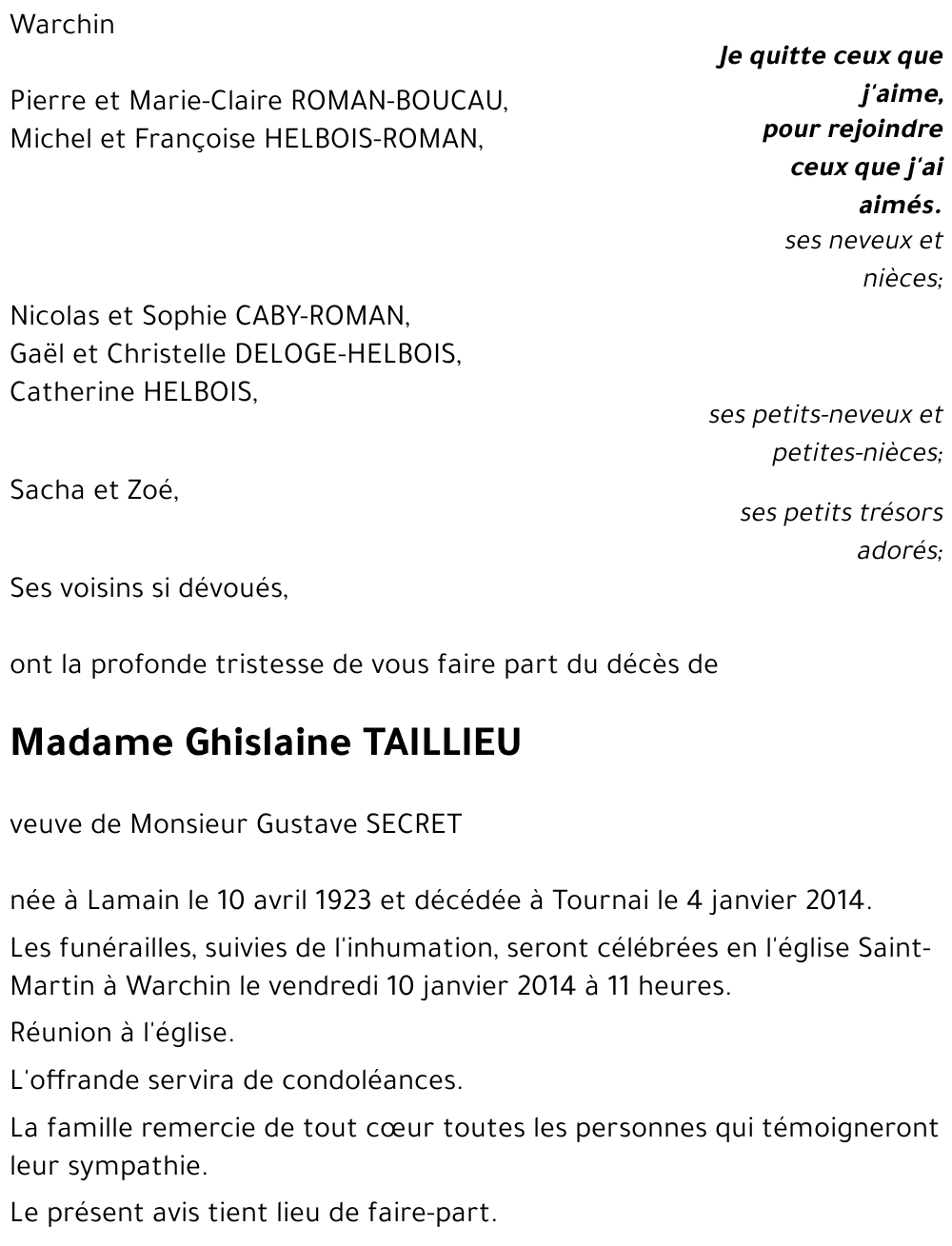 Warchin

Je quitte ceux que j'aime, pour rejoindre ceux que j'ai aimés.

Pierre et Marie-Claire ROMAN-BOUCAU,
Michel et Françoise HELBOIS-ROMAN,

ses neveux et nièces;

Nicolas et Sophie CABY-ROMAN,
Gaël et Christelle DELOGE-HELBOIS,
Catherine HELBOIS,

ses petits-neveux et petites-nièces;

Sacha et Zoé,

ses petits trésors adorés;

Ses voisins si dévoués,

ont la profonde tristesse de vous faire part du décès de

Madame Ghislaine TAILLIEU

veuve de Monsieur Gustave SECRET

née à Lamain le 10 avril 1923 et décédée à Tournai le 4 janvier 2014.

Les funérailles, suivies de l'inhumation, seront célébrées en l'église Saint-Martin à Warchin le vendredi 10 janvier 2014 à 11 heures.

Réunion à l'église.

L'offrande servira de condoléances.

La famille remercie de tout cœur toutes les personnes qui témoigneront leur sympathie.

Le présent avis tient lieu de faire-part.